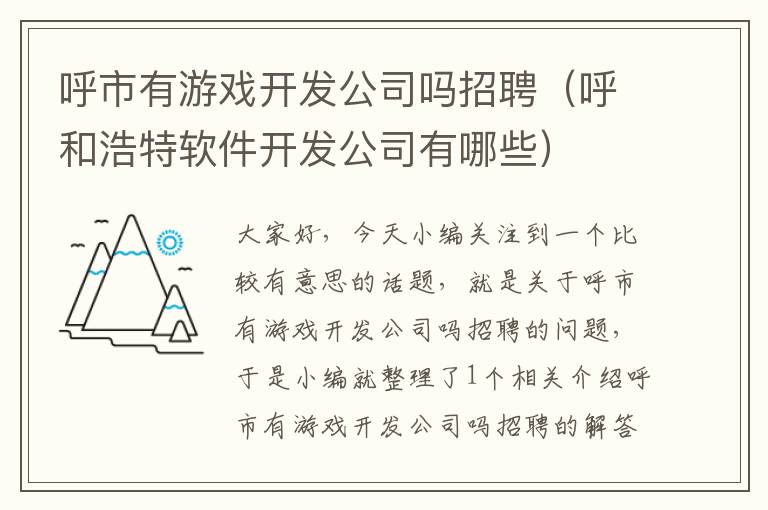 呼市有游戏开发公司吗招聘（呼和浩特软件开发公司有哪些）

大家好，今天小编关注到一个比较有意思的话题，就是关于呼市有游戏开发公司吗招聘的问题，于是小编就整理了1个相关介绍呼市有游戏开发公司吗招聘的解答